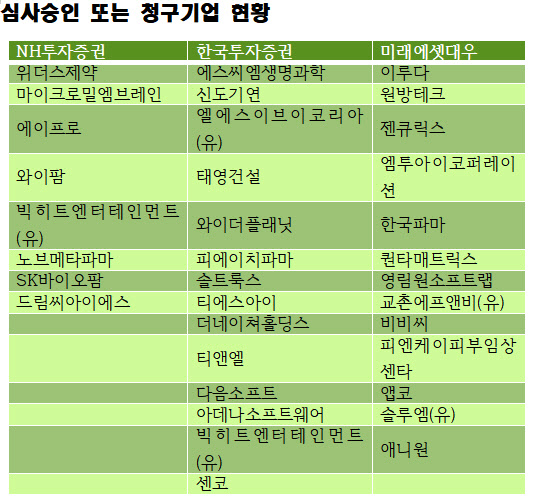 심사승인 또는 청구기업 현황

| NH투자증권 | 한국투자증권 | 미래에셋대우 |
|---|---|---|
| 위더스제약 | 에스씨엠생명과학 | 이루다 |
| 마이크로밀엠브레인 | 신도기연 | 원방테크 |
| 에이프로 | 엘에스이브이코리아(유) | 젠큐릭스 |
| 와이팜 | 태영건설 | 엠투아이코퍼레이션 |
| 빅히트엔터테인먼트(유) | 와이더플래닛 | 한국파마 |
| 노브메타파마 | 피에이치파마 | 퀀타매트릭스 |
| SK바이오팜 | 솔트룩스 | 영림원소프트랩 |
| 드림씨아이에스 | 티에스아이 | 교촌에프앤비(유) |
| | 더네이쳐홀딩스 | 비비씨 |
| | 티앤엘 | 피엔케이피부임상센타 |
| | 다음소프트 | 앱코 |
| | 아데나소프트웨어 | 솔루엠(유) |
| | 빅히트엔터테인먼트(유) | 애니원 |
| | 센코 | |